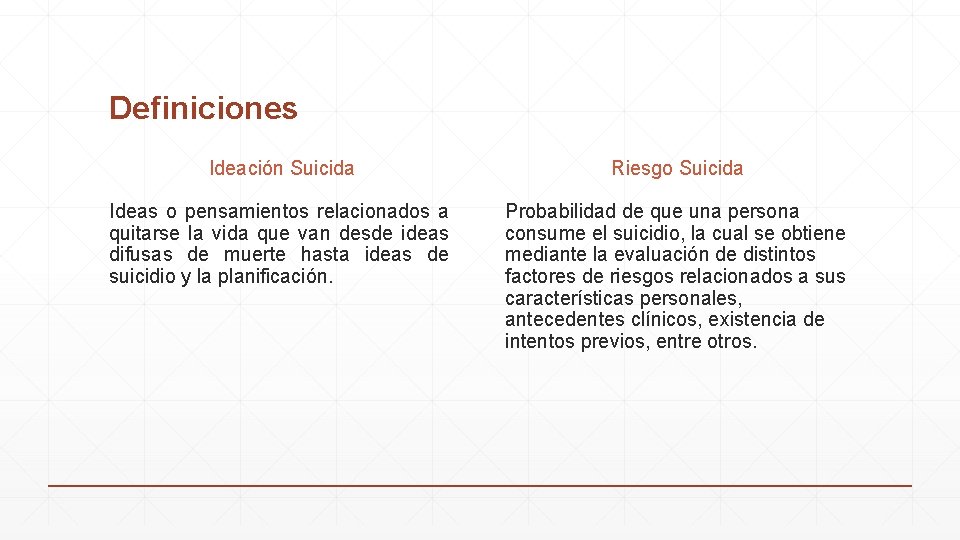 Definiciones

Ideación Suicida

Ideas o pensamientos relacionados a quitarse la vida que van desde ideas difusas de muerte hasta ideas de suicidio y la planificación.

Riesgo Suicida

Probabilidad de que una persona consume el suicidio, la cual se obtiene mediante la evaluación de distintos factores de riesgos relacionados a sus características personales, antecedentes clínicos, existencia de intentos previos, entre otros.